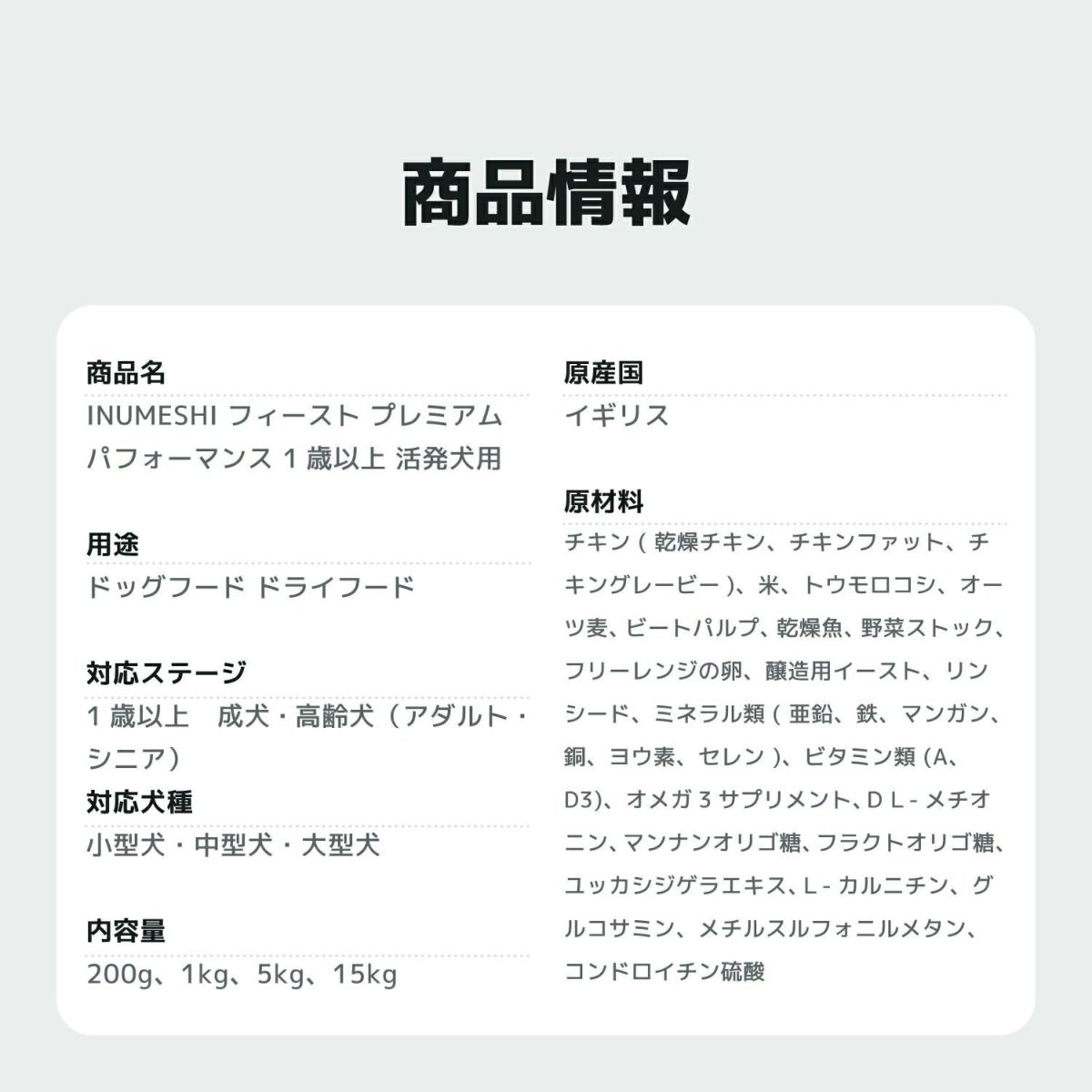 商品情報

商品名
INUMESHI フィースト プレミアム パフォーマンス 1 歳以上 活発犬用

用途
ドッグフード ドライフード

対応ステージ
1 歳以上　成犬・高齢犬（アダルト・シニア）

対応犬種
小型犬・中型犬・大型犬

内容量
200g、1kg、5kg、15kg

原産国
イギリス

原材料
チキン ( 乾燥チキン、チキンファット、チキングレービー )、米、トウモロコシ、オーツ麦、ビートパルプ、乾燥魚、野菜ストック、フリーレンジの卵、醸造用イースト、リンシード、ミネラル類 ( 亜鉛、鉄、マンガン、銅、ヨウ素、セレン )、ビタミン類 (A、D3)、オメガ 3 サプリメント、D L - メチオニン、マンナンオリゴ糖、フラクトオリゴ糖、ユッカシジゲラエキス、L - カルニチン、グルコサミン、メチルスルフォニルメタン、コンドロイチン硫酸